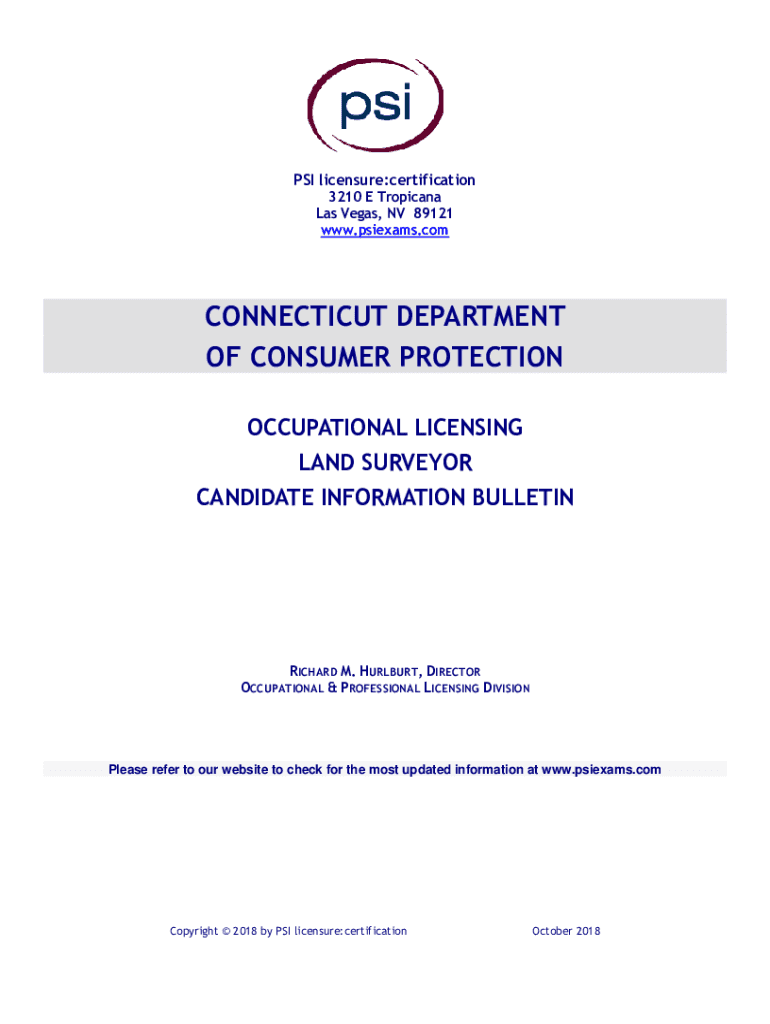 psi

PSI licensure:certification
3210 E Tropicana
Las Vegas, NV 89121
www.psiexams.com

CONNECTICUT DEPARTMENT
OF CONSUMER PROTECTION

OCCUPATIONAL LICENSING
LAND SURVEYOR
CANDIDATE INFORMATION BULLETIN

RICHARD M. HURLBURT, DIRECTOR
OCCUPATIONAL & PROFESSIONAL LICENSING DIVISION

Please refer to our website to check for the most updated information at www.psiexams.com

Copyright © 2018 by PSI licensure:certification

October 2018